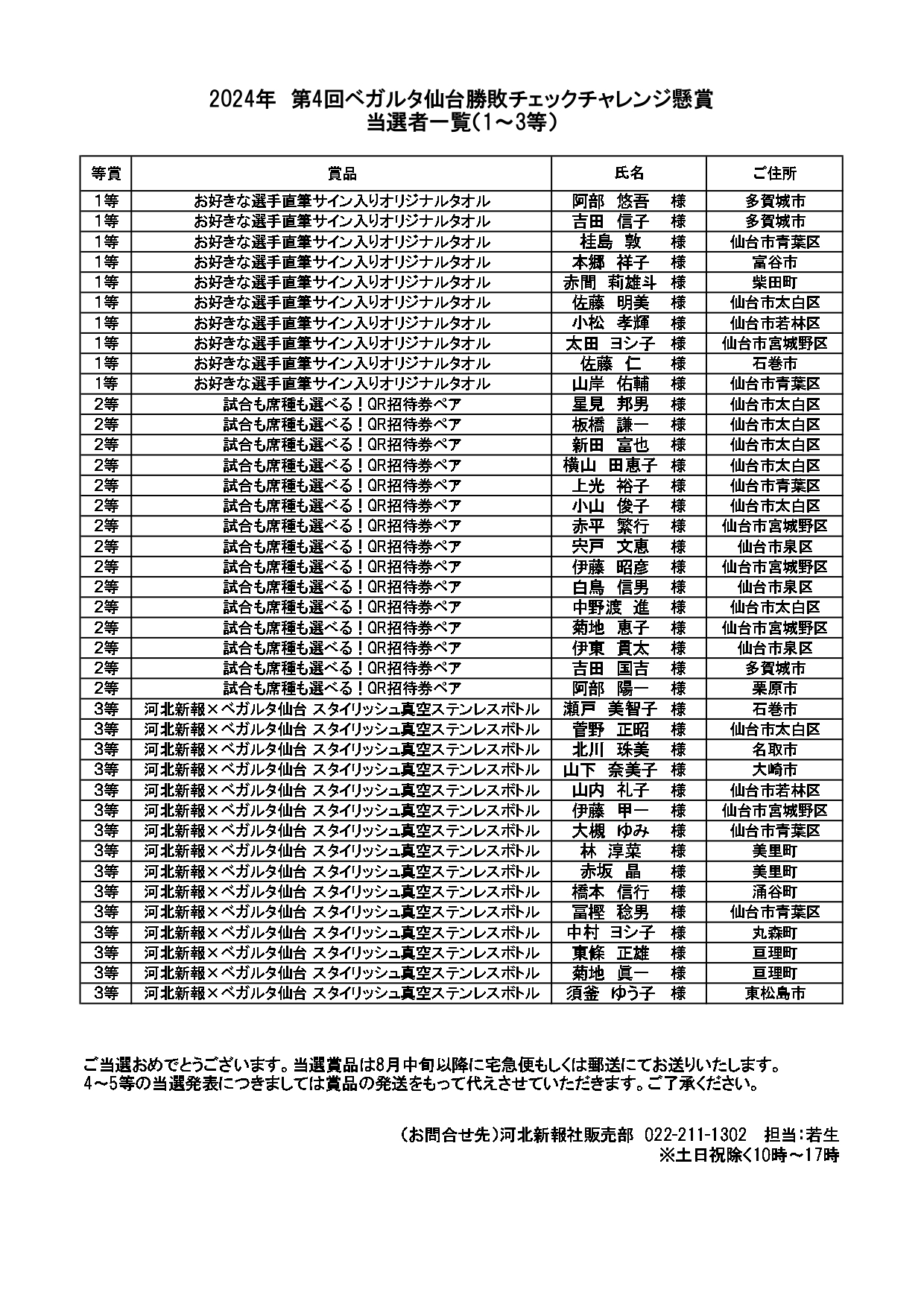 2024年　第4回ベガルタ仙台勝敗チェックチャレンジ懸賞
当選者一覧(1～3等)

| 等賞 | 賞品 | 氏名 | ご住所 |
|---|---|---|---|
| 1等 | お好きな選手直筆サイン入りオリジナルタオル | 阿部　悠吾　様 | 多賀城市 |
| 1等 | お好きな選手直筆サイン入りオリジナルタオル | 吉田　信子　様 | 多賀城市 |
| 1等 | お好きな選手直筆サイン入りオリジナルタオル | 桂島　敦　様 | 仙台市青葉区 |
| 1等 | お好きな選手直筆サイン入りオリジナルタオル | 本郷　祥子　様 | 富谷市 |
| 1等 | お好きな選手直筆サイン入りオリジナルタオル | 赤間　莉雄斗　様 | 柴田町 |
| 1等 | お好きな選手直筆サイン入りオリジナルタオル | 佐藤　明美　様 | 仙台市太白区 |
| 1等 | お好きな選手直筆サイン入りオリジナルタオル | 小松　孝輝　様 | 仙台市若林区 |
| 1等 | お好きな選手直筆サイン入りオリジナルタオル | 太田　ヨシ子　様 | 仙台市宮城野区 |
| 1等 | お好きな選手直筆サイン入りオリジナルタオル | 佐藤　仁　様 | 石巻市 |
| 1等 | お好きな選手直筆サイン入りオリジナルタオル | 山岸　佑輔　様 | 仙台市青葉区 |
| 2等 | 試合も席種も選べる！QR招待券ペア | 星見　邦男　様 | 仙台市太白区 |
| 2等 | 試合も席種も選べる！QR招待券ペア | 板橋　謙一　様 | 仙台市太白区 |
| 2等 | 試合も席種も選べる！QR招待券ペア | 新田　富也　様 | 仙台市太白区 |
| 2等 | 試合も席種も選べる！QR招待券ペア | 横山　田恵子　様 | 仙台市太白区 |
| 2等 | 試合も席種も選べる！QR招待券ペア | 上光　裕子　様 | 仙台市青葉区 |
| 2等 | 試合も席種も選べる！QR招待券ペア | 小山　俊子　様 | 仙台市太白区 |
| 2等 | 試合も席種も選べる！QR招待券ペア | 赤平　繁行　様 | 仙台市宮城野区 |
| 2等 | 試合も席種も選べる！QR招待券ペア | 宍戸　文恵　様 | 仙台市泉区 |
| 2等 | 試合も席種も選べる！QR招待券ペア | 伊藤　昭彦　様 | 仙台市宮城野区 |
| 2等 | 試合も席種も選べる！QR招待券ペア | 白鳥　信男　様 | 仙台市泉区 |
| 2等 | 試合も席種も選べる！QR招待券ペア | 中野渡　進　様 | 仙台市太白区 |
| 2等 | 試合も席種も選べる！QR招待券ペア | 菊地　恵子　様 | 仙台市宮城野区 |
| 2等 | 試合も席種も選べる！QR招待券ペア | 伊東　貫太　様 | 仙台市泉区 |
| 2等 | 試合も席種も選べる！QR招待券ペア | 吉田　国吉　様 | 多賀城市 |
| 2等 | 試合も席種も選べる！QR招待券ペア | 阿部　陽一　様 | 栗原市 |
| 3等 | 河北新報×ベガルタ仙台 スタイリッシュ真空ステンレスボトル | 瀬戸　美智子　様 | 石巻市 |
| 3等 | 河北新報×ベガルタ仙台 スタイリッシュ真空ステンレスボトル | 菅野　正昭　様 | 仙台市太白区 |
| 3等 | 河北新報×ベガルタ仙台 スタイリッシュ真空ステンレスボトル | 北川　珠美　様 | 名取市 |
| 3等 | 河北新報×ベガルタ仙台 スタイリッシュ真空ステンレスボトル | 山下　奈美子　様 | 大崎市 |
| 3等 | 河北新報×ベガルタ仙台 スタイリッシュ真空ステンレスボトル | 山内　礼子　様 | 仙台市若林区 |
| 3等 | 河北新報×ベガルタ仙台 スタイリッシュ真空ステンレスボトル | 伊藤　甲一　様 | 仙台市宮城野区 |
| 3等 | 河北新報×ベガルタ仙台 スタイリッシュ真空ステンレスボトル | 大槻　ゆみ　様 | 仙台市青葉区 |
| 3等 | 河北新報×ベガルタ仙台 スタイリッシュ真空ステンレスボトル | 林　淳菜　様 | 美里町 |
| 3等 | 河北新報×ベガルタ仙台 スタイリッシュ真空ステンレスボトル | 赤坂　晶　様 | 美里町 |
| 3等 | 河北新報×ベガルタ仙台 スタイリッシュ真空ステンレスボトル | 橋本　信行　様 | 涌谷町 |
| 3等 | 河北新報×ベガルタ仙台 スタイリッシュ真空ステンレスボトル | 冨樫　稔男　様 | 仙台市青葉区 |
| 3等 | 河北新報×ベガルタ仙台 スタイリッシュ真空ステンレスボトル | 中村　ヨシ子　様 | 丸森町 |
| 3等 | 河北新報×ベガルタ仙台 スタイリッシュ真空ステンレスボトル | 東條　正雄　様 | 亘理町 |
| 3等 | 河北新報×ベガルタ仙台 スタイリッシュ真空ステンレスボトル | 菊地　眞一　様 | 亘理町 |
| 3等 | 河北新報×ベガルタ仙台 スタイリッシュ真空ステンレスボトル | 須釜　ゆう子　様 | 東松島市 |

ご当選おめでとうございます。当選賞品は8月中旬以降に宅急便もしくは郵送にてお送りいたします。
4～5等の当選発表につきましては賞品の発送をもって代えさせていただきます。ご了承ください。

(お問合せ先)河北新報社販売部　022-211-1302　担当：若生
※土日祝除く10時～17時